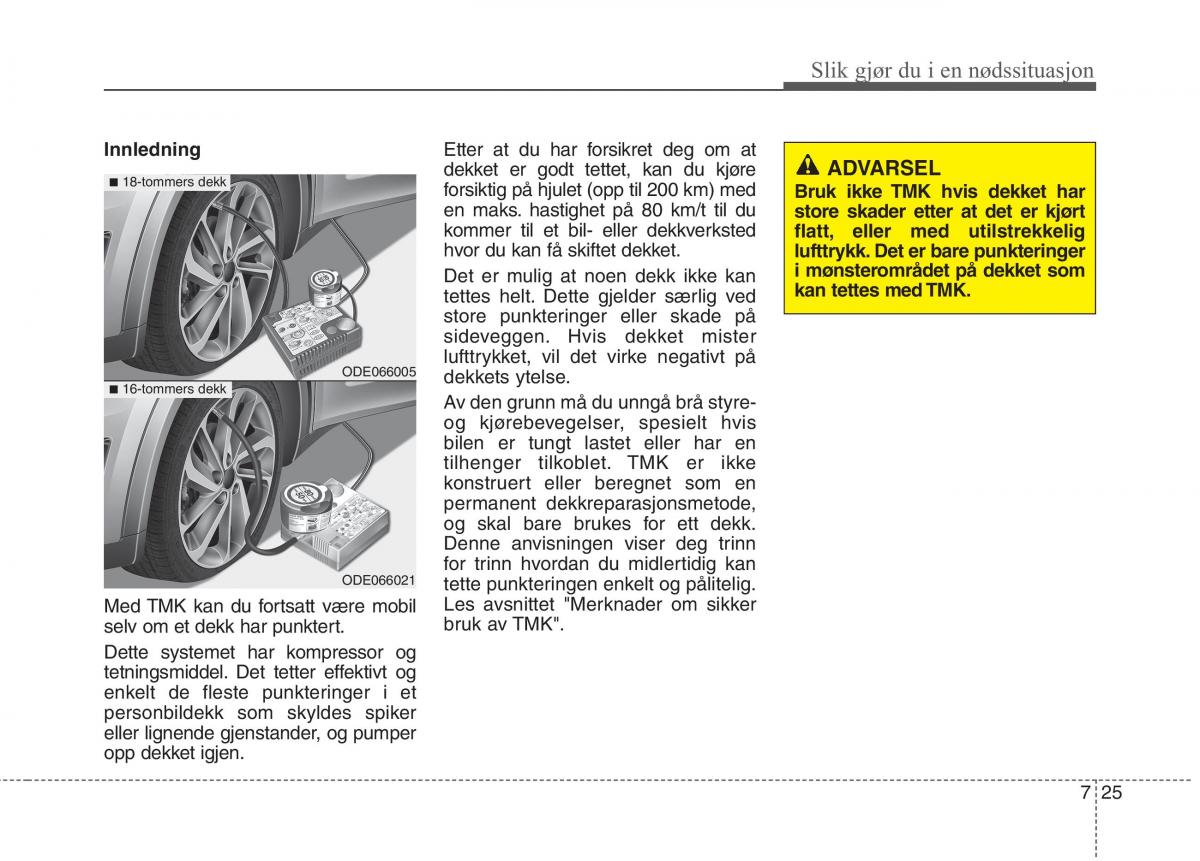 Slik gjør du i en nødssituasjon

Innledning

■ 18-tommers dekk

ODE066005

■ 16-tommers dekk

ODE066021

Med TMK kan du fortsatt være mobil selv om et dekk har punktert.

Dette systemet har kompressor og tetningsmiddel. Det tetter effektivt og enkelt de fleste punkteringer i et personbildekk som skyldes spiker eller lignende gjenstander, og pumper opp dekket igjen.

Etter at du har forsikret deg om at dekket er godt tettet, kan du kjøre forsiktig på hjulet (opp til 200 km) med en maks. hastighet på 80 km/t til du kommer til et bil- eller dekkverksted hvor du kan få skiftet dekket.

Det er mulig at noen dekk ikke kan tettes helt. Dette gjelder særlig ved store punkteringer eller skade på sideveggen. Hvis dekket mister lufttrykket, vil det virke negativt på dekkets ytelse.

Av den grunn må du unngå brå styre- og kjørebevegelser, spesielt hvis bilen er tungt lastet eller har en tilhenger tilkoblet. TMK er ikke konstruert eller beregnet som en permanent dekkreparasjonsmetode, og skal bare brukes for ett dekk. Denne anvisningen viser deg trinn for trinn hvordan du midlertidig kan tette punkteringen enkelt og pålitelig. Les avsnittet "Merknader om sikker bruk av TMK".

ADVARSEL
Bruk ikke TMK hvis dekket har store skader etter at det er kjørt flatt, eller med utilstrekkelig lufttrykk. Det er bare punkteringer i mønsterområdet på dekket som kan tettes med TMK.

7 25